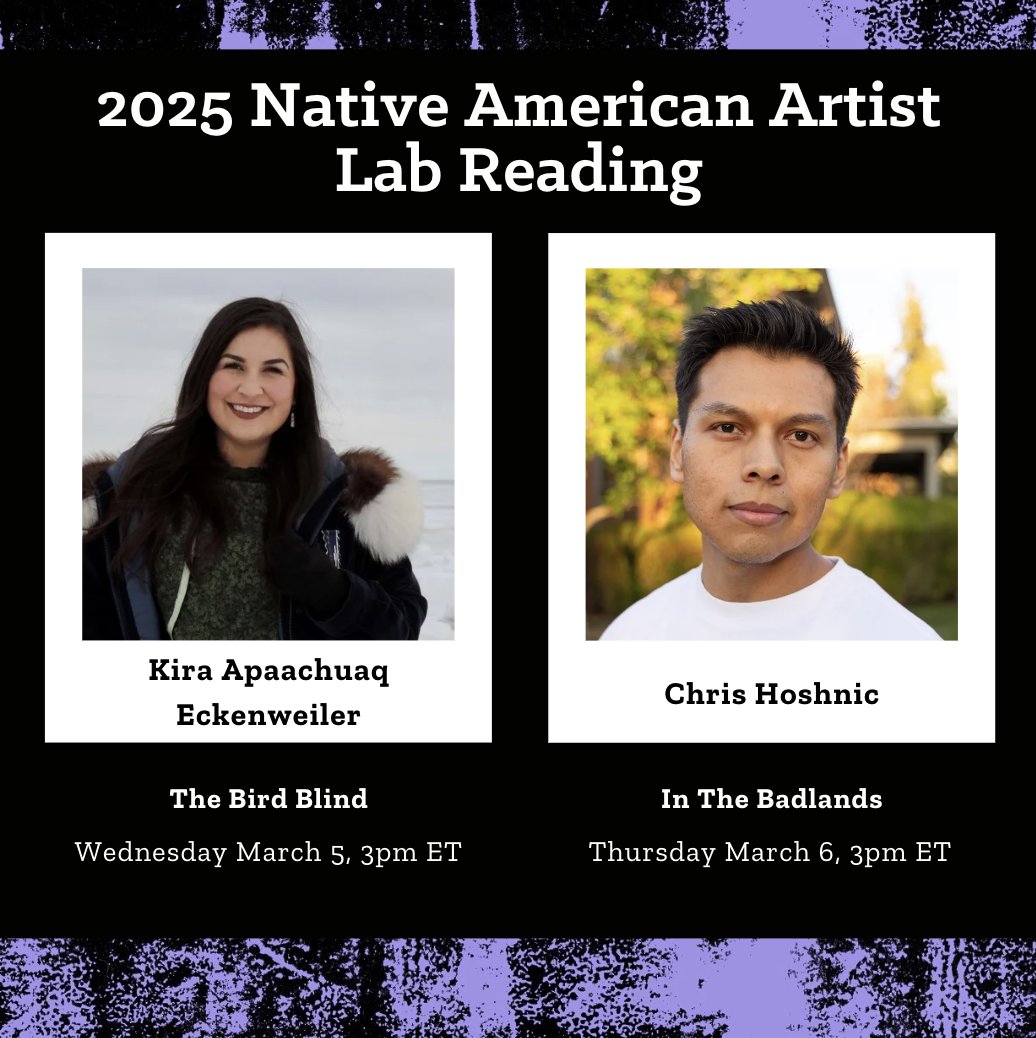 2025 Native American Artist Lab Reading

Kira Apaachuaq Eckenweiler

The Bird Blind

Wednesday March 5, 3pm ET

Chris Hoshnic

In The Badlands

Thursday March 6, 3pm ET